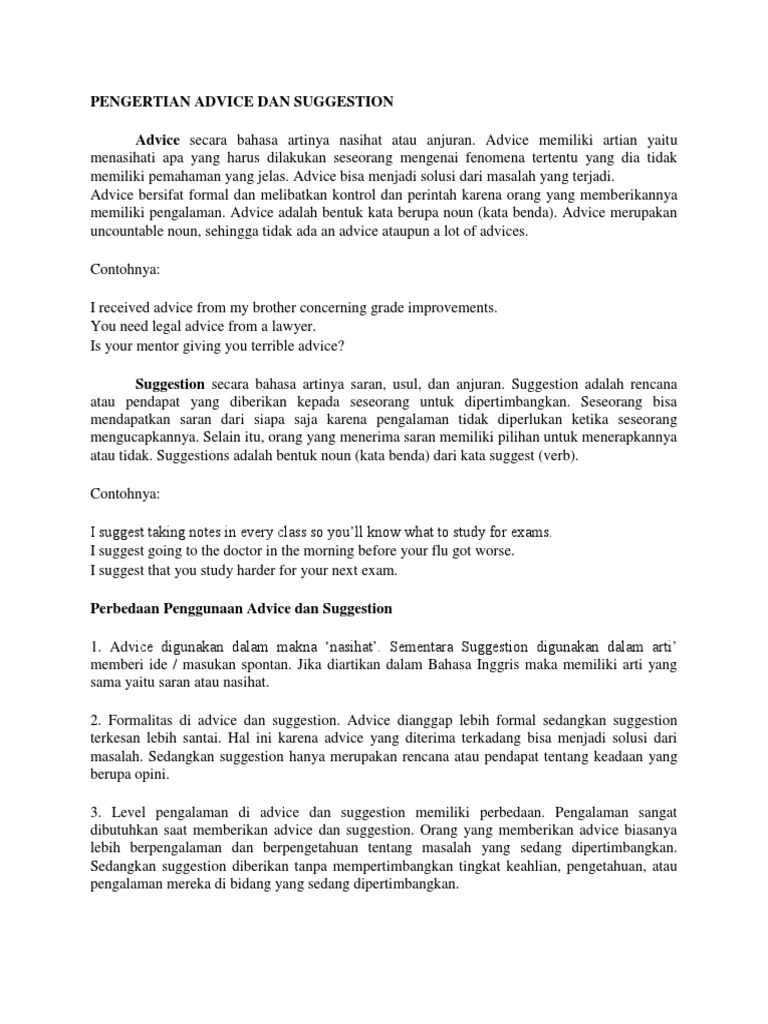 PENGERTIAN ADVICE DAN SUGGESTION

Advice secara bahasa artinya nasihat atau anjuran. Advice memiliki artian yaitu menasihati apa yang harus dilakukan seseorang mengenai fenomena tertentu yang dia tidak memiliki pemahaman yang jelas. Advice bisa menjadi solusi dari masalah yang terjadi.
Advice bersifat formal dan melibatkan kontrol dan perintah karena orang yang memberikannya memiliki pengalaman. Advice adalah bentuk kata berupa noun (kata benda). Advice merupakan uncountable noun, sehingga tidak ada an advice ataupun a lot of advices.

Contohnya:

I received advice from my brother concerning grade improvements.
You need legal advice from a lawyer.
Is your mentor giving you terrible advice?

Suggestion secara bahasa artinya saran, usul, dan anjuran. Suggestion adalah rencana atau pendapat yang diberikan kepada seseorang untuk dipertimbangkan. Seseorang bisa mendapatkan saran dari siapa saja karena pengalaman tidak diperlukan ketika seseorang mengucapkannya. Selain itu, orang yang menerima saran memiliki pilihan untuk menerapkannya atau tidak. Suggestions adalah bentuk noun (kata benda) dari kata suggest (verb).

Contohnya:

I suggest taking notes in every class so you'll know what to study for exams.
I suggest going to the doctor in the morning before your flu got worse.
I suggest that you study harder for your next exam.

Perbedaan Penggunaan Advice dan Suggestion

1. Advice digunakan dalam makna 'nasihat'. Sementara Suggestion digunakan dalam arti' memberi ide / masukan spontan. Jika diartikan dalam Bahasa Inggris maka memiliki arti yang sama yaitu saran atau nasihat.

2. Formalitas di advice dan suggestion. Advice dianggap lebih formal sedangkan suggestion terkesan lebih santai. Hal ini karena advice yang diterima terkadang bisa menjadi solusi dari masalah. Sedangkan suggestion hanya merupakan rencana atau pendapat tentang keadaan yang berupa opini.

3. Level pengalaman di advice dan suggestion memiliki perbedaan. Pengalaman sangat dibutuhkan saat memberikan advice dan suggestion. Orang yang memberikan advice biasanya lebih berpengalaman dan berpengetahuan tentang masalah yang sedang dipertimbangkan. Sedangkan suggestion diberikan tanpa mempertimbangkan tingkat keahlian, pengetahuan, atau pengalaman mereka di bidang yang sedang dipertimbangkan.